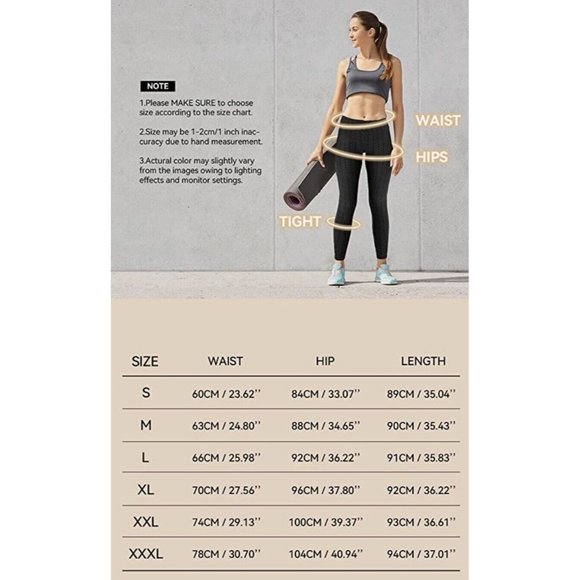 NOTE

1.Please MAKE SURE to choose size according to the size chart.

2.Size may be 1-2cm/1 inch inaccuracy due to hand measurement.

3.Actural color may slightly vary from the images owing to lighting effects and monitor settings.

WAIST

HIPS

TIGHT

| SIZE | WAIST | HIP | LENGTH |
|---|---|---|---|
| S | 60CM / 23.62'' | 84CM / 33.07'' | 89CM / 35.04'' |
| M | 63CM / 24.80'' | 88CM / 34.65'' | 90CM / 35.43'' |
| L | 66CM / 25.98'' | 92CM / 36.22'' | 91CM / 35.83'' |
| XL | 70CM / 27.56'' | 96CM / 37.80'' | 92CM / 36.22'' |
| XXL | 74CM / 29.13'' | 100CM / 39.37'' | 93CM / 36.61'' |
| XXXL | 78CM / 30.70'' | 104CM / 40.94'' | 94CM / 37.01'' |